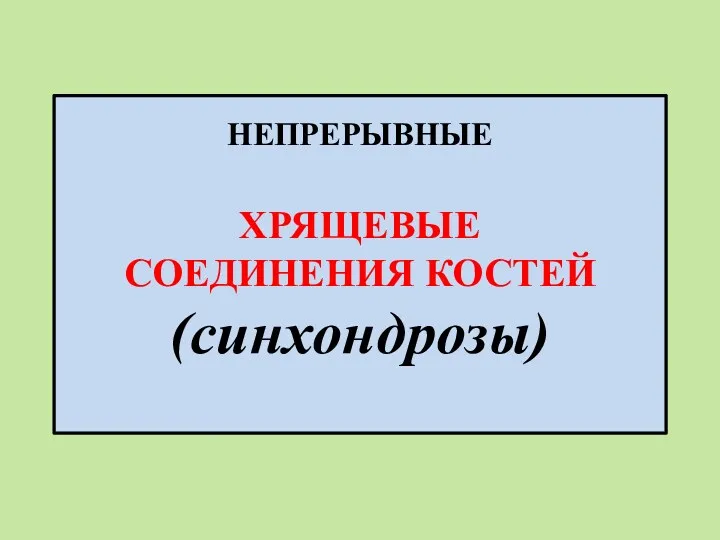 НЕПРЕРЫВНЫЕ

ХРЯЩЕВЫЕ СОЕДИНЕНИЯ КОСТЕЙ

(синхондрозы)